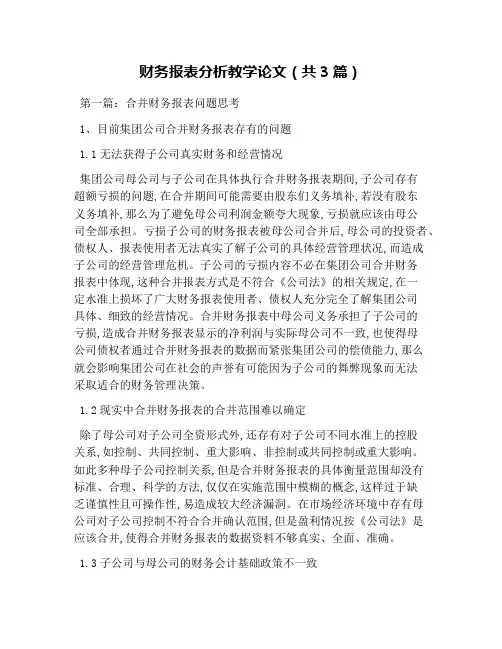 财务报表分析教学论文（共3篇）

第一篇：合并财务报表问题思考

1、目前集团公司合并财务报表存有的问题

1.1无法获得子公司真实财务和经营情况

集团公司母公司与子公司在具体执行合并财务报表期间，子公司存有超额亏损的问题，在合并期间可能需要由股东们义务填补，若没有股东义务填补，那么为了避免母公司利润金额夸大现象，亏损就应该由母公司全部承担。亏损子公司的财务报表被母公司合并后，母公司的投资者、债权人、报表使用者无法真实了解子公司的具体经营管理状况，而造成子公司的经营管理危机。子公司的亏损内容不必在集团公司合并财务报表中体现，这种合并报表方式是不符合《公司法》的相关规定，在一定水准上损坏了广大财务报表使用者、债权人充分完全了解集团公司具体、细致的经营情况。合并财务报表中母公司义务承担了子公司的亏损，造成合并财务报表显示的净利润与实际母公司不一致，也使得母公司债权者通过合并财务报表的数据而紧张集团公司的偿债能力，那么就会影响集团公司在社会的声誉有可能因为子公司的舞弊现象而无法采取适合的财务管理决策。

1.2现实中合并财务报表的合并范围难以确定

除了母公司对子公司全资形式外，还存有对子公司不同水准上的控股关系，如控制、共同控制、重大影响、非控制或共同控制或重大影响。如此多种母子公司控制关系，但是合并财务报表的具体衡量范围却没有标准、合理、科学的方法，仅仅在实施范围中模糊的概念，这样过于缺乏谨慎性且可操作性，易造成较大经济漏洞。在市场经济环境中存有母公司对子公司控制不符合合并确认范围，但是盈利情况按《公司法》是应该合并，使得合并财务报表的数据资料不够真实、全面、准确。

1.3子公司与母公司的财务会计基础政策不一致